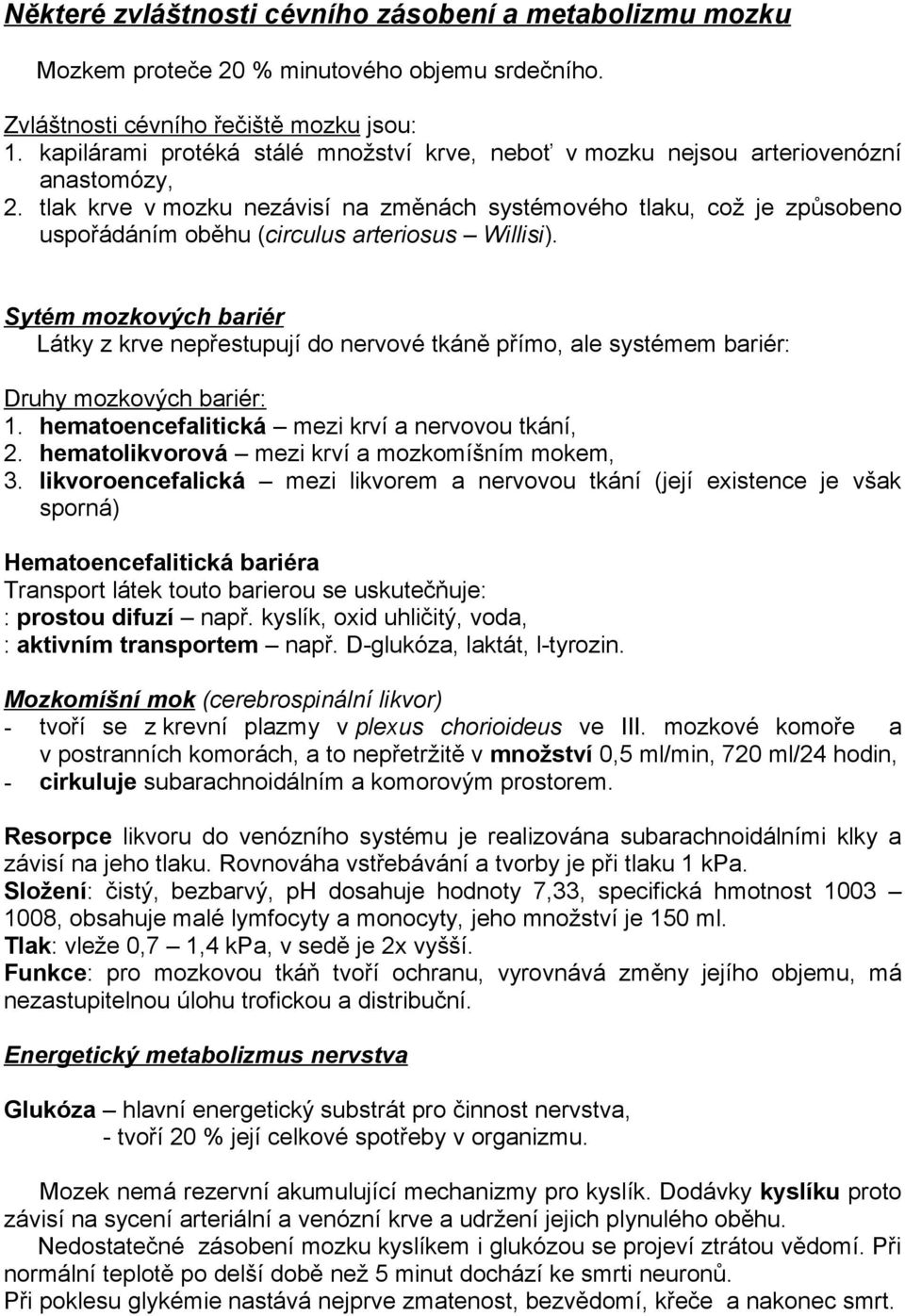 Některé zvláštnosti cévního zásobení a metabolizmu mozku

Mozkem proteče 20 % minutového objemu srdečního.

Zvláštnosti cévního řečiště mozku jsou:
1. kapilárami protéká stálé množství krve, neboť v mozku nejsou arteriovenózní anastomózy,
2. tlak krve v mozku nezávisí na změnách systémového tlaku, což je způsobeno uspořádáním oběhu (circulus arteriosus – Willisi).

Sytém mozkových bariér
Látky z krve nepřestupují do nervové tkáně přímo, ale systémem bariér:

Druhy mozkových bariér:
1. hematoencefalitická – mezi krví a nervovou tkání,
2. hematolikvorová – mezi krví a mozkomíšním mokem,
3. likvoroencefalická – mezi likvorem a nervovou tkání (její existence je však sporná)

Hematoencefalitická bariéra
Transport látek touto barierou se uskutečňuje:
: prostou difuzí – např. kyslík, oxid uhličitý, voda,
: aktivním transportem – např. D-glukóza, laktát, l-tyrozin.

Mozkomíšní mok (cerebrospinální likvor)
- tvoří se z krevní plazmy v plexus chorioideus ve III. mozkové komoře a v postranních komorách, a to nepřetržitě v množství 0,5 ml/min, 720 ml/24 hodin,
- cirkuluje subarachnoidálním a komorovým prostorem.

Resorpce likvoru do venózního systému je realizována subarachnoidálními klky a závisí na jeho tlaku. Rovnováha vstřebávání a tvorby je při tlaku 1 kPa.
Složení: čistý, bezbarvý, pH dosahuje hodnoty 7,33, specifická hmotnost 1003 – 1008, obsahuje malé lymfocyty a monocyty, jeho množství je 150 ml.
Tlak: vleže 0,7 – 1,4 kPa, v sedě je 2x vyšší.
Funkce: pro mozkovou tkáň tvoří ochranu, vyrovnává změny jejího objemu, má nezastupitelnou úlohu trofickou a distribuční.

Energetický metabolizmus nervstva

Glukóza – hlavní energetický substrát pro činnost nervstva,
- tvoří 20 % její celkové spotřeby v organizmu.

Mozek nemá rezervní akumulující mechanizmy pro kyslík. Dodávky kyslíku proto závisí na sycení arteriální a venózní krve a udržení jejich plynulého oběhu.
Nedostatečné zásobení mozku kyslíkem i glukózou se projeví ztrátou vědomí. Při normální teplotě po delší době než 5 minut dochází ke smrti neuronů.
Při poklesu glykémie nastává nejprve zmatenost, bezvědomí, křeče a nakonec smrt.